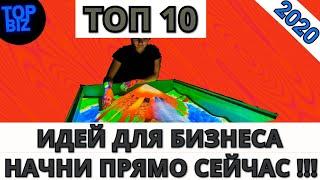 TOP BIZ

ТОП 10

2020

ИДЕЙ ДЛЯ БИЗНЕСА
НАЧНИ ПРЯМО СЕЙЧАС !!!